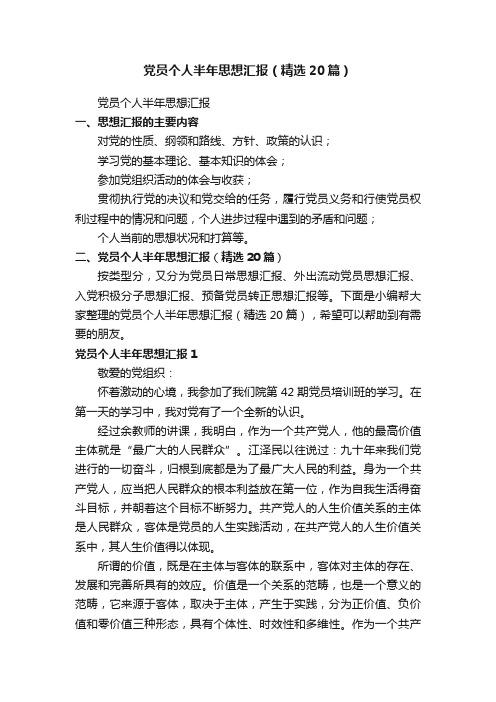 党员个人半年思想汇报（精选20篇）

党员个人半年思想汇报

一、思想汇报的主要内容

对党的性质、纲领和路线、方针、政策的认识；

学习党的基本理论、基本知识的体会；

参加党组织活动的体会与收获；

贯彻执行党的决议和党交给的任务，履行党员义务和行使党员权利过程中的情况和问题，个人进步过程中遇到的矛盾和问题；

个人当前的思想状况和打算等。

二、党员个人半年思想汇报（精选20篇）

按类型分，又分为党员日常思想汇报、外出流动党员思想汇报、入党积极分子思想汇报、预备党员转正思想汇报等。下面是小编帮大家整理的党员个人半年思想汇报（精选20篇），希望可以帮助到有需要的朋友。

党员个人半年思想汇报1

敬爱的党组织：

怀着激动的心境，我参加了我们院第42期党员培训班的学习。在第一天的学习中，我对党有了一个全新的认识。

经过余教师的讲课，我明白，作为一个共产党人，他的最高价值主体就是“最广大的人民群众”。江泽民以往说过：九十年来我们党进行的一切奋斗，归根到底都是为了最广大人民的利益。身为一个共产党人，应当把人民群众的根本利益放在第一位，作为自我生活得奋斗目标，并朝着这个目标不断努力。共产党人的人生价值关系的主体是人民群众，客体是党员的人生实践活动，在共产党人的人生价值关系中，其人生价值得以体现。

所谓的价值，既是在主体与客体的联系中，客体对主体的存在、发展和完善所具有的效应。价值是一个关系的范畴，也是一个意义的范畴，它来源于客体，取决于主体，产生于实践，分为正价值、负价值和零价值三种形态，具有个体性、时效性和多维性。作为一个共产